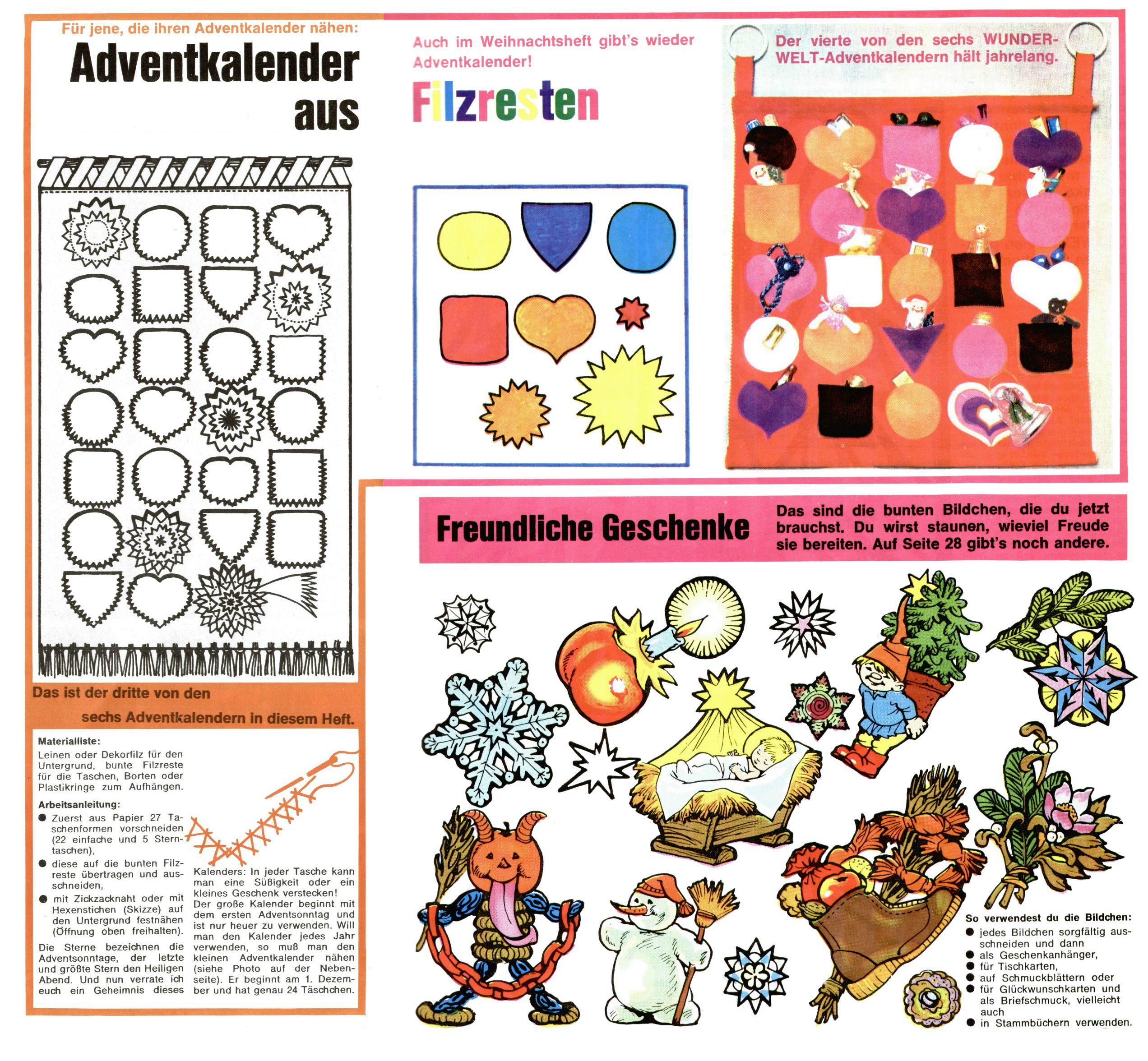 Für jene, die ihren Adventkalender nähen:

Adventkalender aus

Auch im Weihnachtsheft gibt's wieder Adventkalender!

Filzresten

Der vierte von den sechs WUNDERWELT-Adventkalendern hält jahrelang.

Das ist der dritte von den sechs Adventkalendern in diesem Heft.

Materialliste:
Leinen oder Dekorfilz für den Untergrund, bunte Filzreste für die Taschen, Borten oder Plastikringe zum Aufhängen.

Arbeitsanleitung:
● Zuerst aus Papier 27 Taschenformen vorschneiden (22 einfache und 5 Sterntaschen),
● diese auf die bunten Filzreste übertragen und ausschneiden,
● mit Zickzacknaht oder mit Hexenstichen (Skizze) auf den Untergrund festnähen (Öffnung oben freihalten).

Die Sterne bezeichnen die Adventsonntage, der letzte und größte Stern den Heiligen Abend. Und nun verrate ich euch ein Geheimnis dieses Kalenders: In jeder Tasche kann man eine Süßigkeit oder ein kleines Geschenk verstecken!
Der große Kalender beginnt mit dem ersten Adventsonntag und ist nur heuer zu verwenden. Will man den Kalender jedes Jahr verwenden, so muß man den kleinen Adventkalender nähen (siehe Photo auf der Nebenseite). Er beginnt am 1. Dezember und hat genau 24 Täschchen.

Freundliche Geschenke

Das sind die bunten Bildchen, die du jetzt brauchst. Du wirst staunen, wieviel Freude sie bereiten. Auf Seite 28 gibt's noch andere.

So verwendest du die Bildchen:
● jedes Bildchen sorgfältig ausschneiden und dann
● als Geschenkanhänger,
● für Tischkarten,
● auf Schmuckblättern oder
● für Glückwunschkarten und als Briefschmuck, vielleicht auch
● in Stammbüchern verwenden.